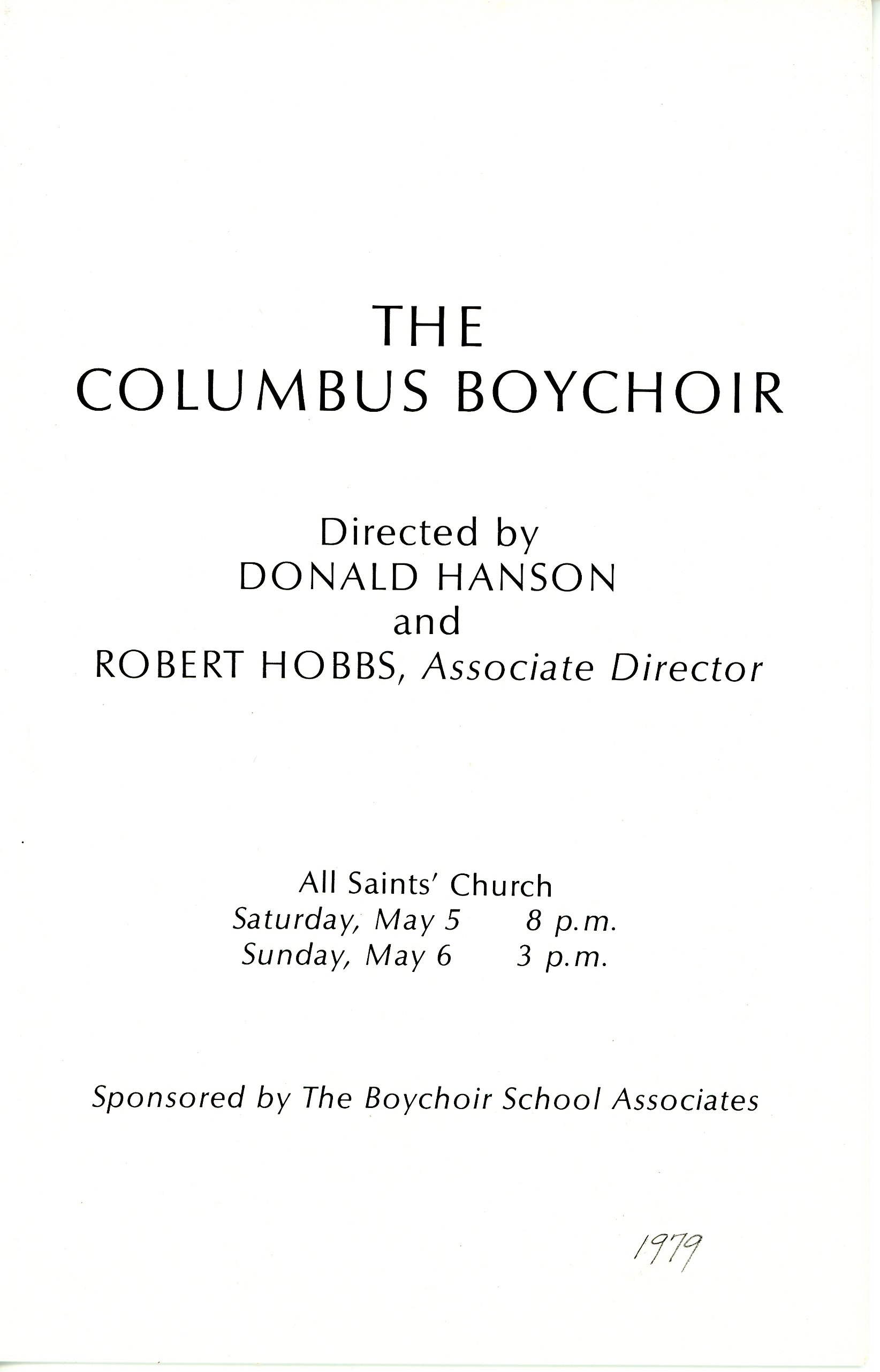 THE
COLUMBUS BOYCHOIR

Directed by
DONALD HANSON
and
ROBERT HOBBS, Associate Director

All Saints' Church
Saturday, May 5 8 p.m.
Sunday, May 6 3 p.m.

Sponsored by The Boychoir School Associates

1979